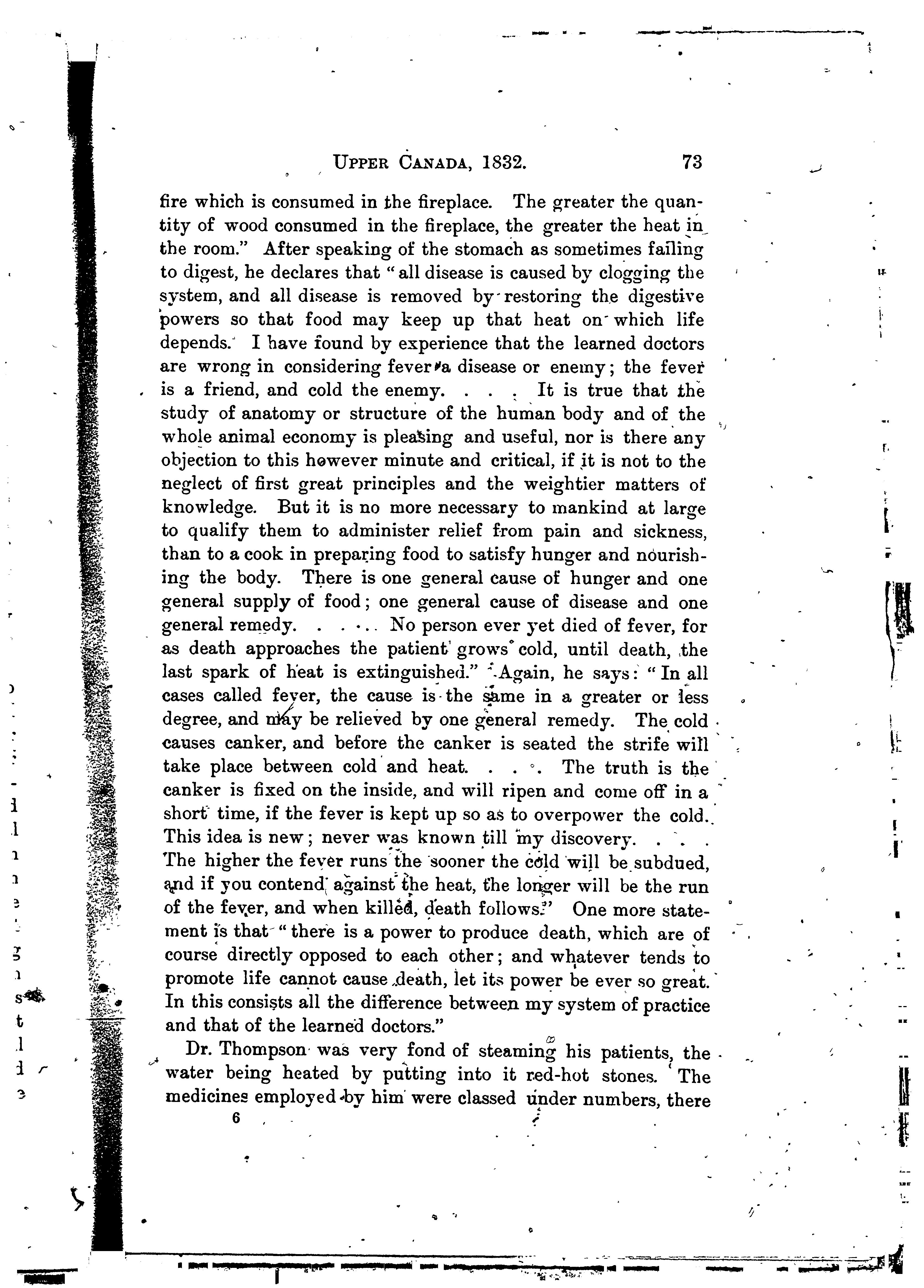 UPPER CANADA, 1832. 73

fire which is consumed in the fireplace. The greater the quantity of wood consumed in the fireplace, the greater the heat in the room." After speaking of the stomach as sometimes failing to digest, he declares that "all disease is caused by clogging the system, and all disease is removed by restoring the digestive powers so that food may keep up that heat on which life depends. I have found by experience that the learned doctors are wrong in considering fever a disease or enemy; the fever is a friend, and cold the enemy. . . . It is true that the study of anatomy or structure of the human body and of the whole animal economy is pleasing and useful, nor is there any objection to this however minute and critical, if it is not to the neglect of first great principles and the weightier matters of knowledge. But it is no more necessary to mankind at large to qualify them to administer relief from pain and sickness, than to a cook in preparing food to satisfy hunger and nourishing the body. There is one general cause of hunger and one general supply of food; one general cause of disease and one general remedy. . . . . No person ever yet died of fever, for as death approaches the patient grows cold, until death, the last spark of heat is extinguished." Again, he says: "In all cases called fever, the cause is the same in a greater or less degree, and may be relieved by one general remedy. The cold causes canker, and before the canker is seated the strife will take place between cold and heat. . . . The truth is the canker is fixed on the inside, and will ripen and come off in a short time, if the fever is kept up so as to overpower the cold. This idea is new; never was known till my discovery. . . . The higher the fever runs the sooner the cold will be subdued, and if you contend against the heat, the longer will be the run of the fever, and when killed, death follows." One more statement is that "there is a power to produce death, which are of course directly opposed to each other; and whatever tends to promote life cannot cause death, let its power be ever so great. In this consists all the difference between my system of practice and that of the learned doctors."

Dr. Thompson was very fond of steaming his patients, the water being heated by putting into it red-hot stones. The medicines employed by him were classed under numbers, there

6